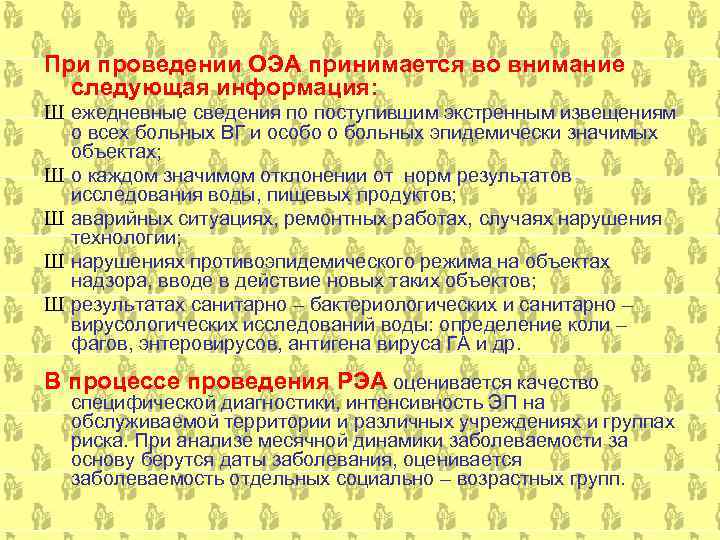 При проведении ОЭА принимается во внимание следующая информация:

Ш ежедневные сведения по поступившим экстренным извещениям о всех больных ВГ и особо о больных эпидемически значимых объектах;

Ш о каждом значимом отклонении от норм результатов исследования воды, пищевых продуктов;

Ш аварийных ситуациях, ремонтных работах, случаях нарушения технологии;

Ш нарушениях противоэпидемического режима на объектах надзора, вводе в действие новых таких объектов;

Ш результатах санитарно – бактериологических и санитарно – вирусологических исследований воды: определение коли – фагов, энтеровирусов, антигена вируса ГА и др.

В процессе проведения РЭА оценивается качество специфической диагностики, интенсивность ЭП на обслуживаемой территории и различных учреждениях и группах риска. При анализе месячной динамики заболеваемости за основу берутся даты заболевания, оценивается заболеваемость отдельных социально – возрастных групп.